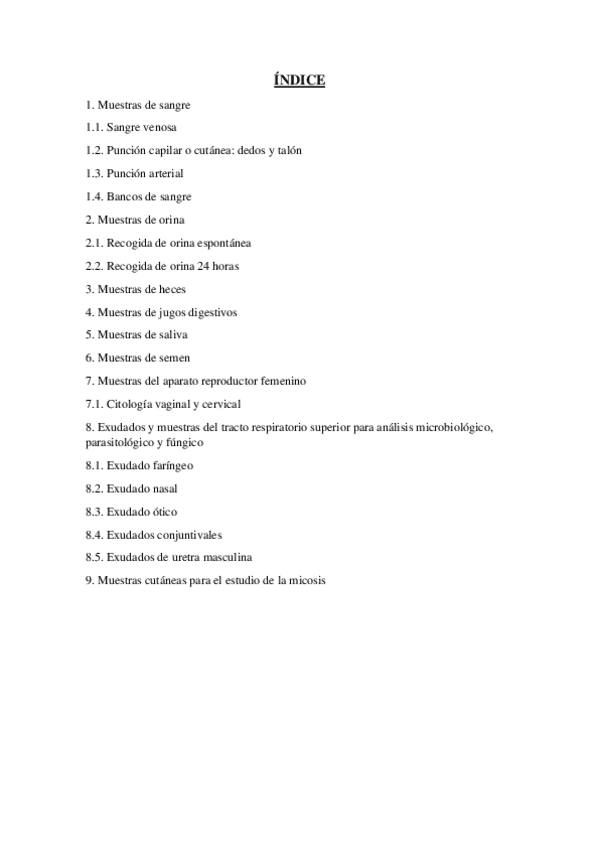 ÍNDICE

1. Muestras de sangre

1.1. Sangre venosa

1.2. Punción capilar o cutánea: dedos y talón

1.3. Punción arterial

1.4. Bancos de sangre

2. Muestras de orina

2.1. Recogida de orina espontánea

2.2. Recogida de orina 24 horas

3. Muestras de heces

4. Muestras de jugos digestivos

5. Muestras de saliva

6. Muestras de semen

7. Muestras del aparato reproductor femenino

7.1. Citología vaginal y cervical

8. Exudados y muestras del tracto respiratorio superior para análisis microbiológico, parasitológico y fúngico

8.1. Exudado faríngeo

8.2. Exudado nasal

8.3. Exudado ótico

8.4. Exudados conjuntivales

8.5. Exudados de uretra masculina

9. Muestras cutáneas para el estudio de la micosis